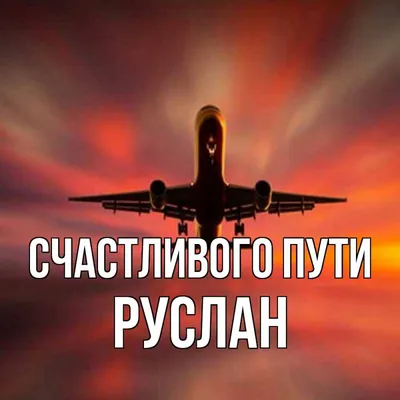 СЧАСТЛИВОГО ПУТИ
РУСЛАН